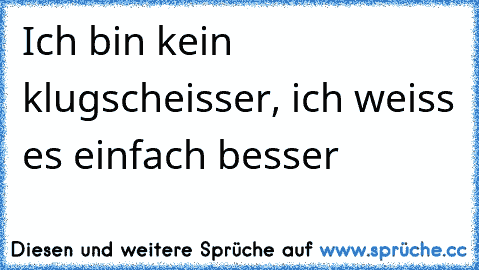 Ich bin kein klugscheisser, ich weiss es einfach besser

Diesen und weitere Sprüche auf www.sprüche.cc